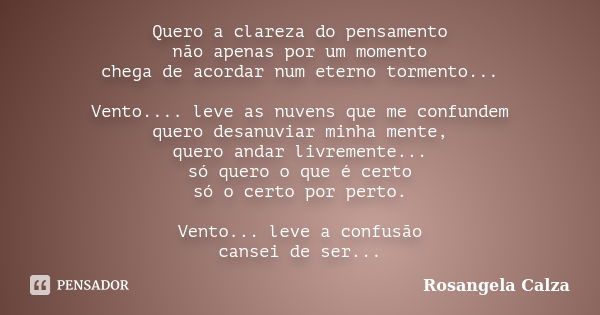 Quero a clareza do pensamento
não apenas por um momento
chega de acordar num eterno tormento...

Vento.... leve as nuvens que me confundem
quero desanuviar minha mente,
quero andar livremente...
só quero o que é certo
só o certo por perto.

Vento... leve a confusão
cansei de ser...

PENSADOR

Rosangela Calza